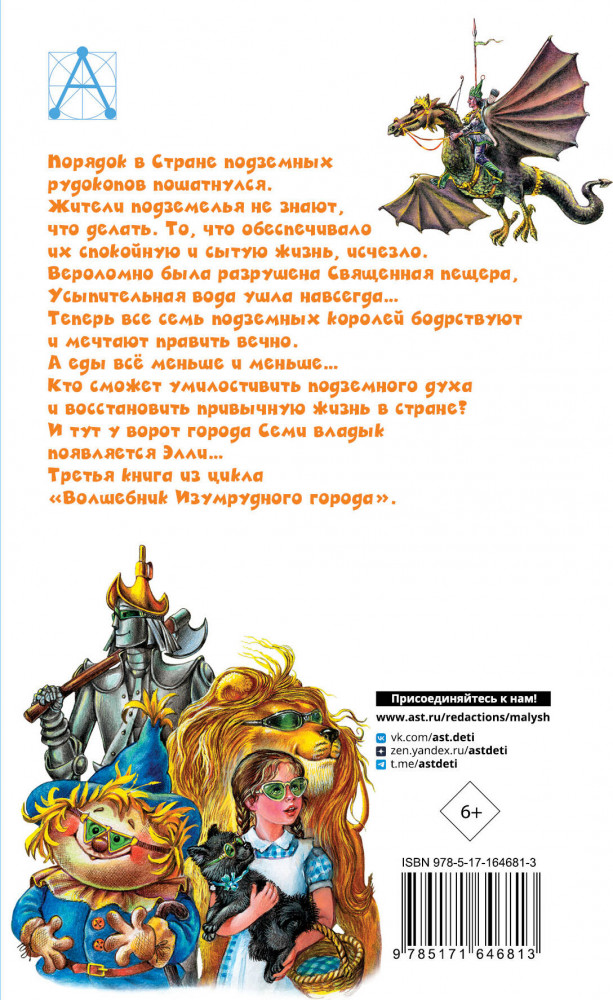 Порядок в Стране подземных рудокопов пошатнулся. Жители подземелья не знают, что делать. То, что обеспечивало их спокойную и сытую жизнь, исчезло. Вероломно была разрушена Священная пещера, Усыпительная вода ушла навсегда... Теперь все семь подземных королей бодрствуют и мечтают править вечно. А еды всё меньше и меньше... Кто сможет умилостивить подземного духа и восстановить привычную жизнь в стране? И тут у ворот города Семи владык появляется Элли... Третья книга из цикла «Волшебник Изумрудного города».

Присоединяйтесь к нам!
www.ast.ru/redactions/malysh
vk.com/ast.deti
zen.yandex.ru/astdeti
t.me/astdeti

6+

ISBN 978-5-17-164681-3

9 785171 646813